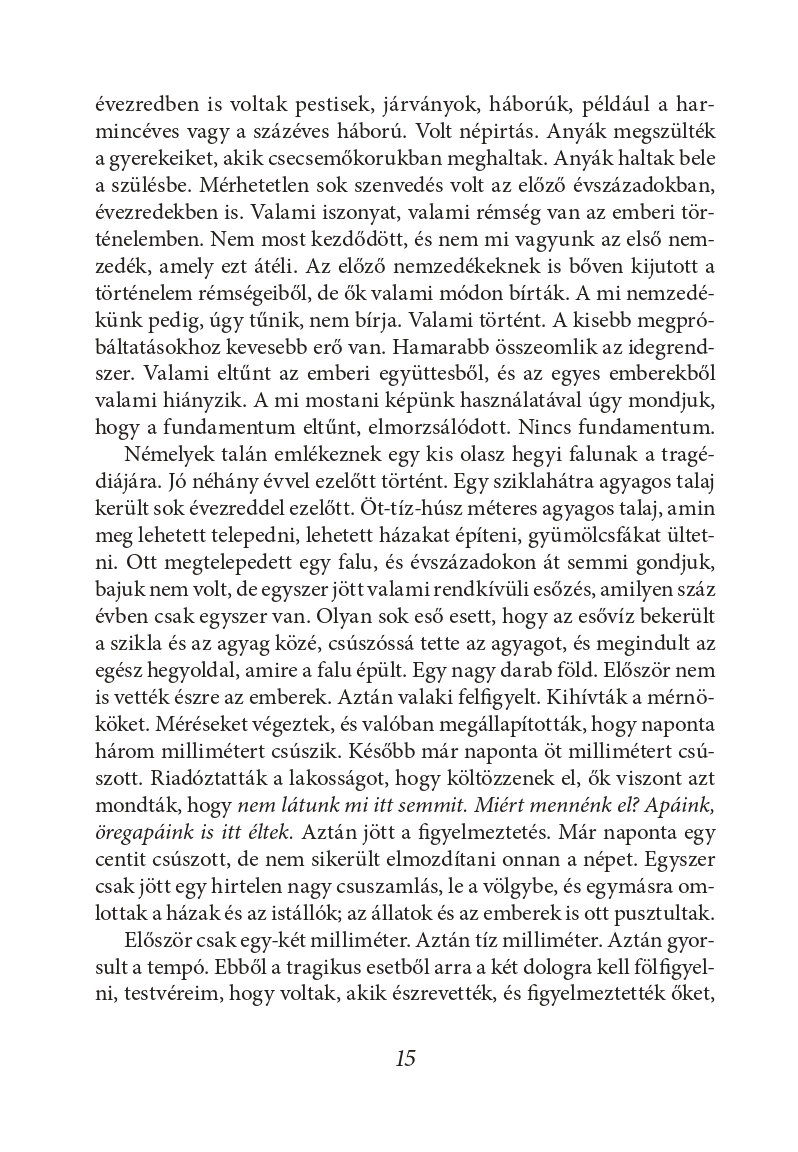 évezredben is voltak pestisek, járványok, háborúk, például a harmincéves vagy a százéves háború. Volt népirtás. Anyák megszülték a gyerekeiket, akik csecsemőkorukban meghaltak. Anyák haltak bele a szülésbe. Mérhetetlen sok szenvedés volt az előző évszázadokban, évezredekben is. Valami iszonyat, valami rémség van az emberi történelemben. Nem most kezdődött, és nem mi vagyunk az első nemzedék, amely ezt átéli. Az előző nemzedékeknek is bőven kijutott a történelem rémségeiből, de ők valami módon bírták. A mi nemzedékünk pedig, úgy tűnik, nem bírja. Valami történt. A kisebb megpróbáltatásokhoz kevesebb erő van. Hamarabb összeomlik az idegrendszer. Valami eltűnt az emberi együttesből, és az egyes emberekből valami hiányzik. A mi mostani képünk használatával úgy mondjuk, hogy a fundamentum eltűnt, elmorzsálódott. Nincs fundamentum.

Némelyek talán emlékeznek egy kis olasz hegyi falunak a tragédiájára. Jó néhány évvel ezelőtt történt. Egy sziklahátra agyagos talaj került sok évezreddel ezelőtt. Öt-tíz-húsz méteres agyagos talaj, amin meg lehetett telepedni, lehetett házakat építeni, gyümölcsfákat ültetni. Ott megtelepedett egy falu, és évszázadokon át semmi gondjuk, bajuk nem volt, de egyszer jött valami rendkívüli esőzés, amilyen száz évben csak egyszer van. Olyan sok eső esett, hogy az esővíz bekerült a szikla és az agyag közé, csúszóssá tette az agyagot, és megindult az egész hegyoldal, amire a falu épült. Egy nagy darab föld. Először nem is vették észre az emberek. Aztán valaki felfigyelt. Kihívták a mérnököket. Méréseket végeztek, és valóban megállapították, hogy naponta három millimétert csúszik. Később már naponta öt millimétert csúszott. Riadóztatták a lakosságot, hogy költözzenek el, ők viszont azt mondták, hogy nem látunk mi itt semmit. Miért mennénk el? Apáink, öregapáink is itt éltek. Aztán jött a figyelmeztetés. Már naponta egy centit csúszott, de nem sikerült elmozdítani onnan a népet. Egyszer csak jött egy hirtelen nagy csuszamlás, le a völgybe, és egymásra omlottak a házak és az istállók; az állatok és az emberek is ott pusztultak.

Először csak egy-két milliméter. Aztán tíz milliméter. Aztán gyorsult a tempó. Ebből a tragikus esetből arra a két dologra kell fölfigyelni, testvéreim, hogy voltak, akik észrevették, és figyelmeztették őket,

15